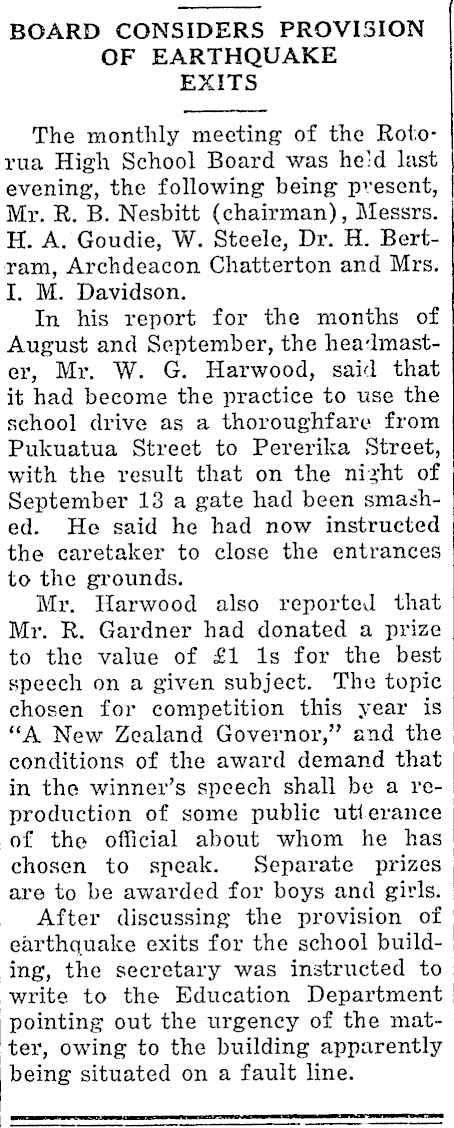 BOARD CONSIDERS PROVISION OF EARTHQUAKE EXITS

The monthly meeting of the Rotorua High School Board was held last evening, the following being present, Mr. R. B. Nesbitt (chairman), Messrs. H. A. Goudie, W. Steele, Dr. H. Bertram, Archdeacon Chatterton and Mrs. I. M. Davidson.

In his report for the months of August and September, the headmaster, Mr. W. G. Harwood, said that it had become the practice to use the school drive as a thoroughfare from Pukuatua Street to Pererika Street, with the result that on the night of September 13 a gate had been smashed. He said he had now instructed the caretaker to close the entrances to the grounds.

Mr. Harwood also reported that Mr. R. Gardner had donated a prize to the value of £1 1s for the best speech on a given subject. The topic chosen for competition this year is "A New Zealand Governor," and the conditions of the award demand that in the winner's speech shall be a reproduction of some public utterance of the official about whom he has chosen to speak. Separate prizes are to be awarded for boys and girls.

After discussing the provision of earthquake exits for the school building, the secretary was instructed to write to the Education Department pointing out the urgency of the matter, owing to the building apparently being situated on a fault line.